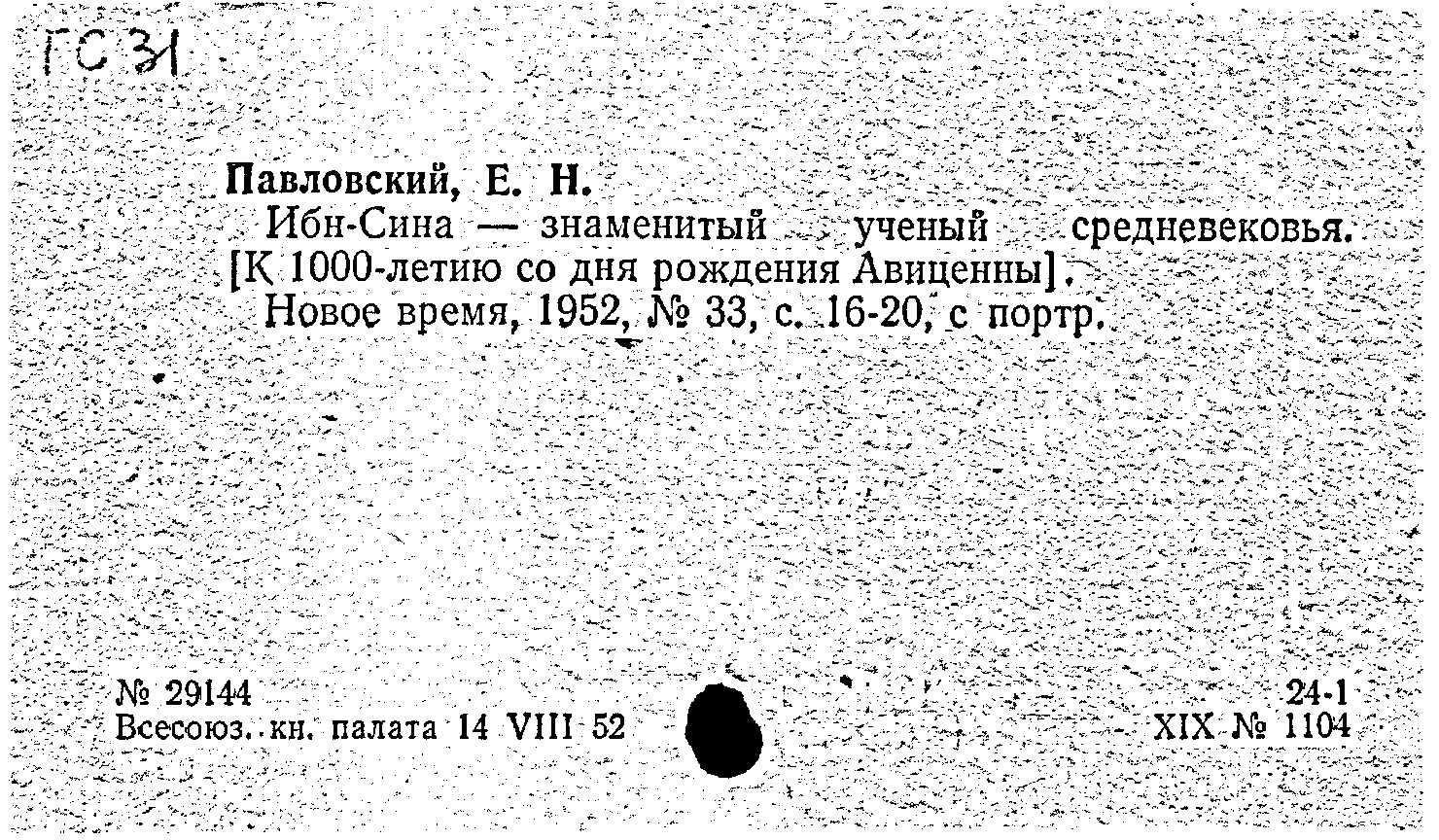 ГС 31

Павловский, Е. Н.

Ибн-Сина — знаменитый ученый средневековья. [К 1000-летию со дня рождения Авиценны].

Новое время, 1952, № 33, с. 16-20, с портр.

№ 29144
Всесоюз. кн. палата 14 VIII 52

24-1
XIX № 1104